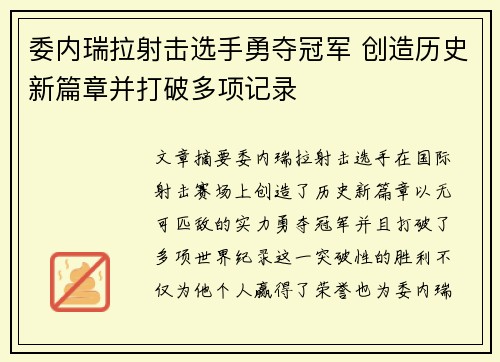 委内瑞拉射击选手勇夺冠军 创造历史新篇章并打破多项记录

文章摘要委内瑞拉射击选手在国际射击赛场上创造了历史新篇章以无可匹敌的实力勇夺冠军并且打破了多项世界纪录这一突破性的胜利不仅为他个人赢得了荣誉也为委内瑞